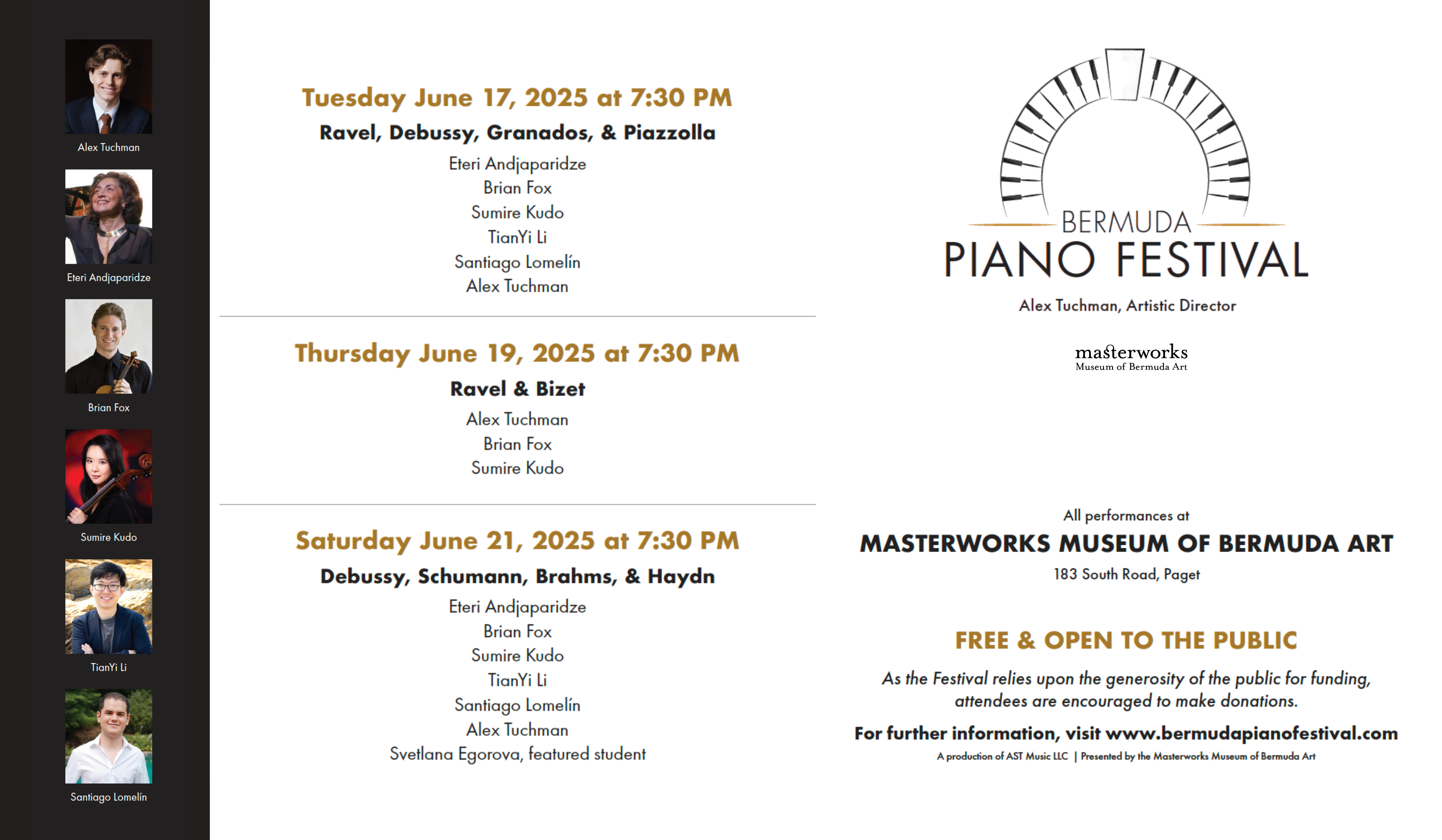 Alex Tuchman

Eteri Andjaparidze

Brian Fox

Sumire Kudo

TianYi Li

Santiago Lomelín

Tuesday June 17, 2025 at 7:30 PM

Ravel, Debussy, Granados, & Piazzolla

Eteri Andjaparidze
Brian Fox
Sumire Kudo
TianYi Li
Santiago Lomelín
Alex Tuchman

Thursday June 19, 2025 at 7:30 PM

Ravel & Bizet

Alex Tuchman
Brian Fox
Sumire Kudo

Saturday June 21, 2025 at 7:30 PM

Debussy, Schumann, Brahms, & Haydn

Eteri Andjaparidze
Brian Fox
Sumire Kudo
TianYi Li
Santiago Lomelín
Alex Tuchman
Svetlana Egorova, featured student

BERMUDA
PIANO FESTIVAL

Alex Tuchman, Artistic Director

masterworks
Museum of Bermuda Art

All performances at
MASTERWORKS MUSEUM OF BERMUDA ART
183 South Road, Paget

FREE & OPEN TO THE PUBLIC

As the Festival relies upon the generosity of the public for funding, attendees are encouraged to make donations.

For further information, visit www.bermudapianofestival.com

A production of AST Music LLC | Presented by the Masterworks Museum of Bermuda Art